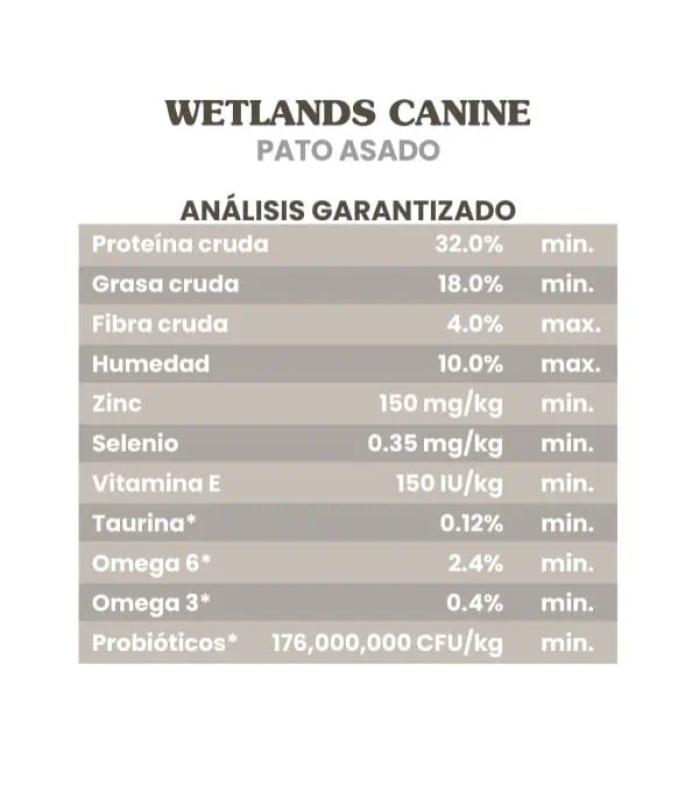 WETLANDS CANINE
PATO ASADO

ANÁLISIS GARANTIZADO

| | | |
|---|---|---|
| Proteína cruda | 32.0% | min. |
| Grasa cruda | 18.0% | min. |
| Fibra cruda | 4.0% | max. |
| Humedad | 10.0% | max. |
| Zinc | 150 mg/kg | min. |
| Selenio | 0.35 mg/kg | min. |
| Vitamina E | 150 IU/kg | min. |
| Taurina* | 0.12% | min. |
| Omega 6* | 2.4% | min. |
| Omega 3* | 0.4% | min. |
| Probióticos* | 176,000,000 CFU/kg | min. |